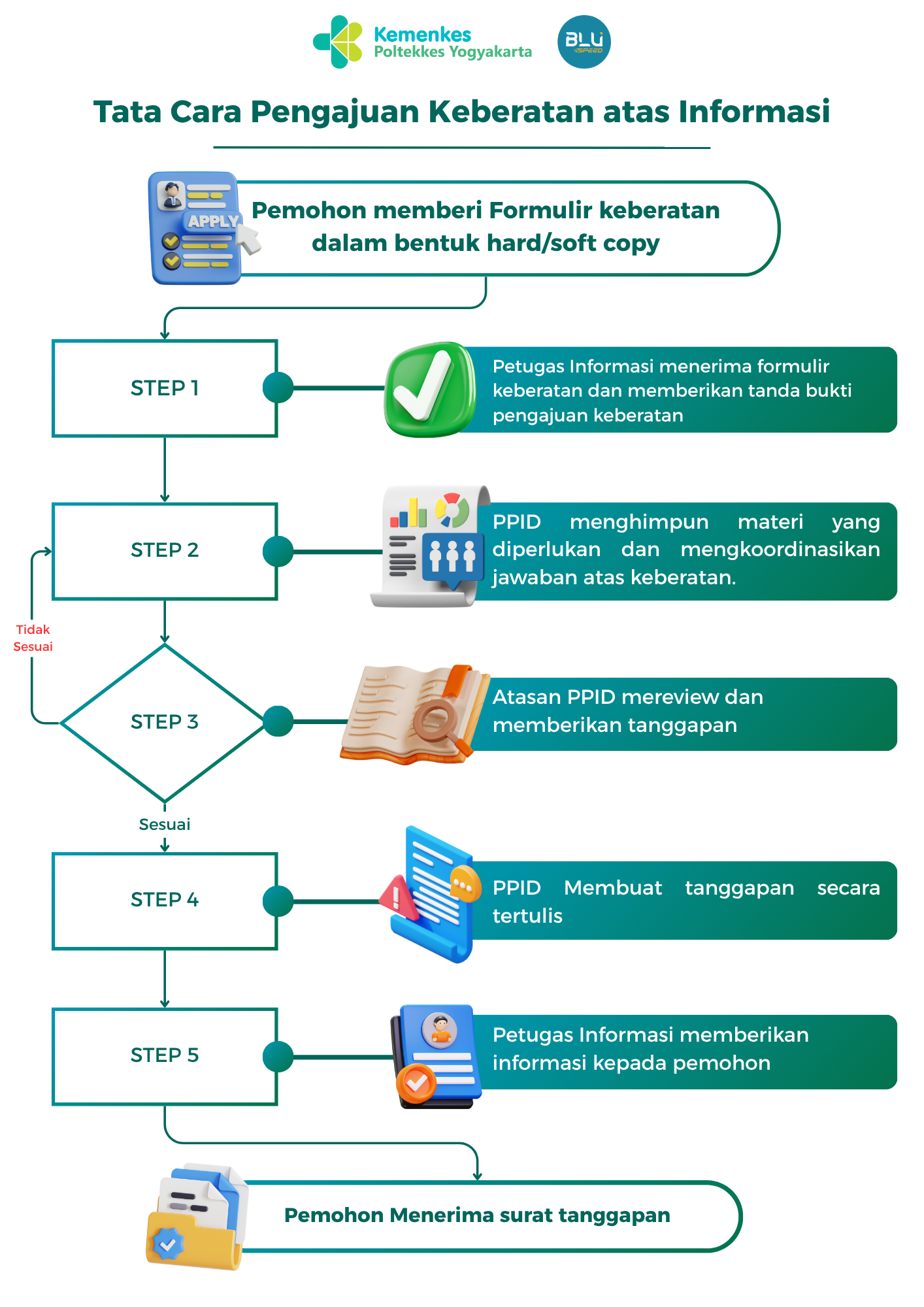 Kemenkes
Poltekkes Yogyakarta

BLU SPEED

Tata Cara Pengajuan Keberatan atas Informasi

APPLY

Pemohon memberi Formulir keberatan dalam bentuk hard/soft copy

STEP 1

Petugas Informasi menerima formulir keberatan dan memberikan tanda bukti pengajuan keberatan

STEP 2

PPID menghimpun materi yang diperlukan dan mengkoordinasikan jawaban atas keberatan.

Tidak Sesuai

STEP 3

Atasan PPID mereview dan memberikan tanggapan

Sesuai

STEP 4

PPID Membuat tanggapan secara tertulis

STEP 5

Petugas Informasi memberikan informasi kepada pemohon

Pemohon Menerima surat tanggapan